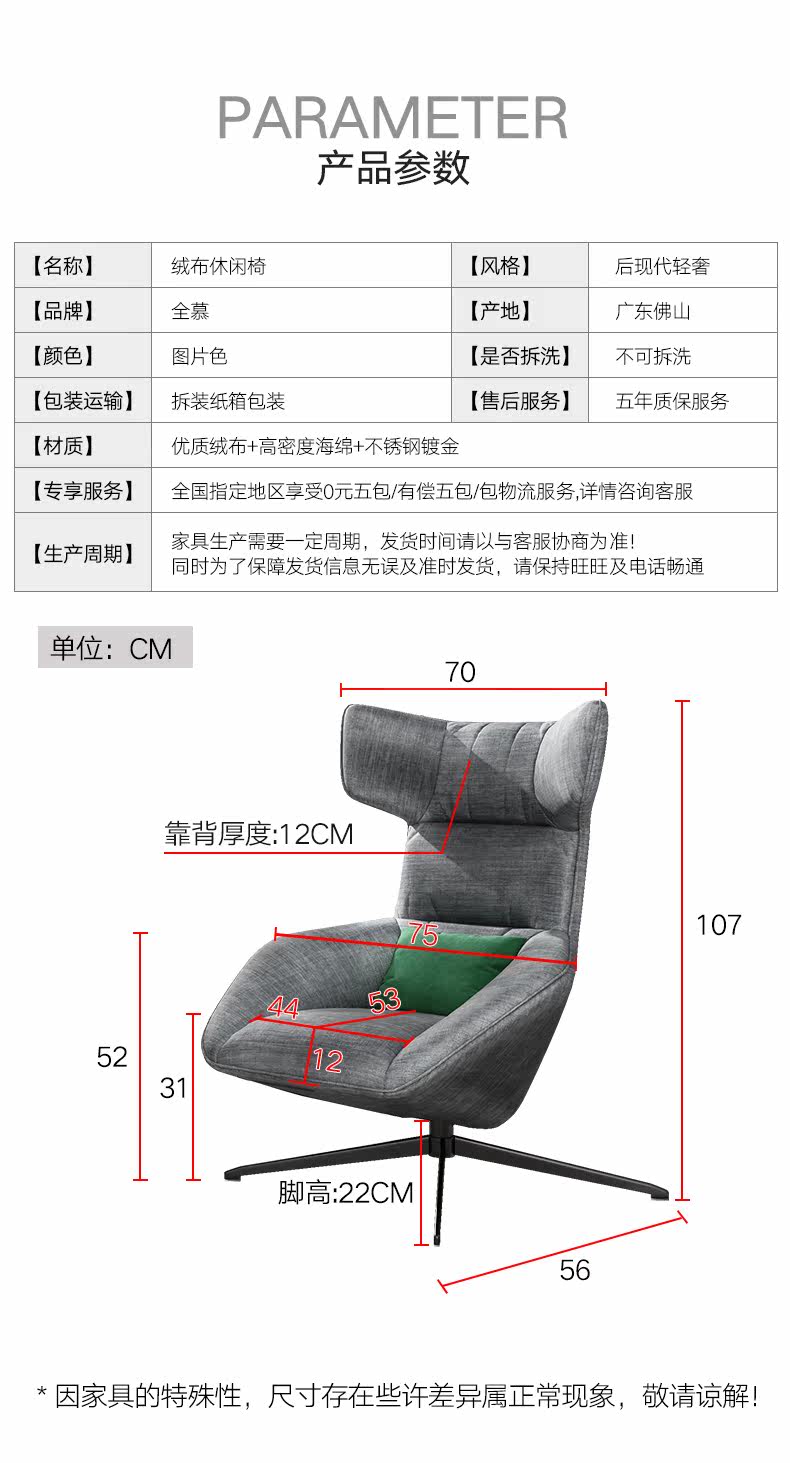 PARAMETER
产品参数

| 【名称】 | 绒布休闲椅 | 【风格】 | 后现代轻奢 |
|---|---|---|---|
| 【品牌】 | 全慕 | 【产地】 | 广东佛山 |
| 【颜色】 | 图片色 | 【是否拆洗】 | 不可拆洗 |
| 【包装运输】 | 拆装纸箱包装 | 【售后服务】 | 五年质保服务 |
| 【材质】 | 优质绒布+高密度海绵+不锈钢镀金 | | |
| 【专享服务】 | 全国指定地区享受0元五包/有偿五包/包物流服务,详情咨询客服 | | |
| 【生产周期】 | 家具生产需要一定周期，发货时间请以与客服协商为准！同时为了保障发货信息无误及准时发货，请保持旺旺及电话畅通 | | |

单位：CM

70

靠背厚度:12CM

107

75

53

44

12

52

31

脚高:22CM

56

* 因家具的特殊性，尺寸存在些许差异属正常现象，敬请谅解！